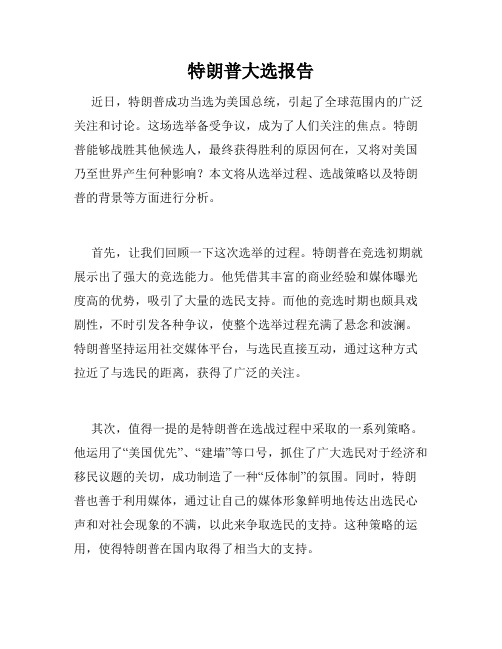 特朗普大选报告

近日，特朗普成功当选为美国总统，引起了全球范围内的广泛关注和讨论。这场选举备受争议，成为了人们关注的焦点。特朗普能够战胜其他候选人，最终获得胜利的原因何在，又将对美国乃至世界产生何种影响？本文将从选举过程、选战策略以及特朗普的背景等方面进行分析。

首先，让我们回顾一下这次选举的过程。特朗普在竞选初期就展示出了强大的竞选能力。他凭借其丰富的商业经验和媒体曝光度高的优势，吸引了大量的选民支持。而他的竞选时期也颇具戏剧性，不时引发各种争议，使整个选举过程充满了悬念和波澜。特朗普坚持运用社交媒体平台，与选民直接互动，通过这种方式拉近了与选民的距离，获得了广泛的关注。

其次，值得一提的是特朗普在选战过程中采取的一系列策略。他运用了“美国优先”、“建墙”等口号，抓住了广大选民对于经济和移民议题的关切，成功制造了一种“反体制”的氛围。同时，特朗普也善于利用媒体，通过让自己的媒体形象鲜明地传达出选民心声和对社会现象的不满，以此来争取选民的支持。这种策略的运用，使得特朗普在国内取得了相当大的支持。